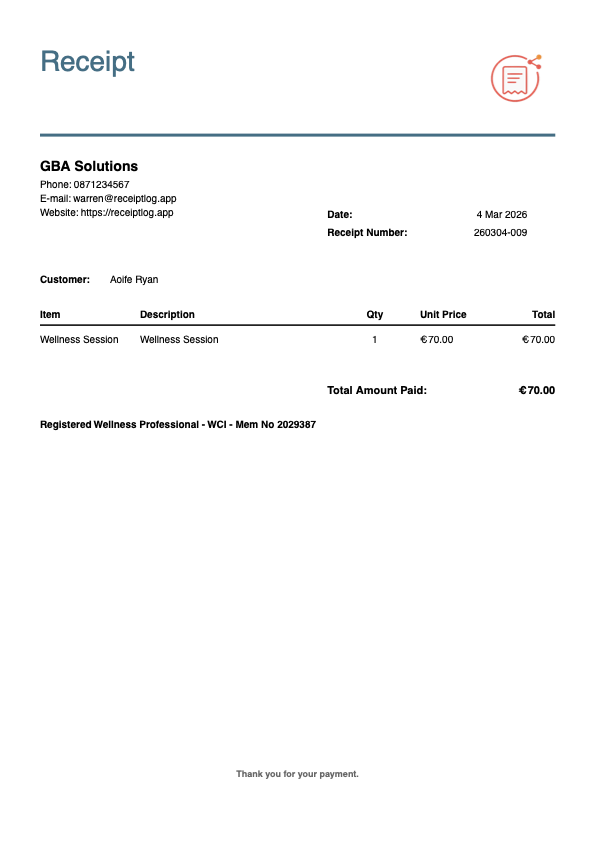 Receipt

GBA Solutions
Phone: 0871234567
E-mail: warren@receiptlog.app
Website: https://receiptlog.app

Date: 4 Mar 2026
Receipt Number: 260304-009

Customer: Aoife Ryan

| Item | Description | Qty | Unit Price | Total |
|---|---|---|---|---|
| Wellness Session | Wellness Session | 1 | €70.00 | €70.00 |

Total Amount Paid: €70.00

Registered Wellness Professional - WCI - Mem No 2029387

Thank you for your payment.